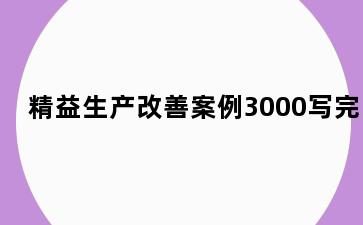 精益生产改善案例3000写完